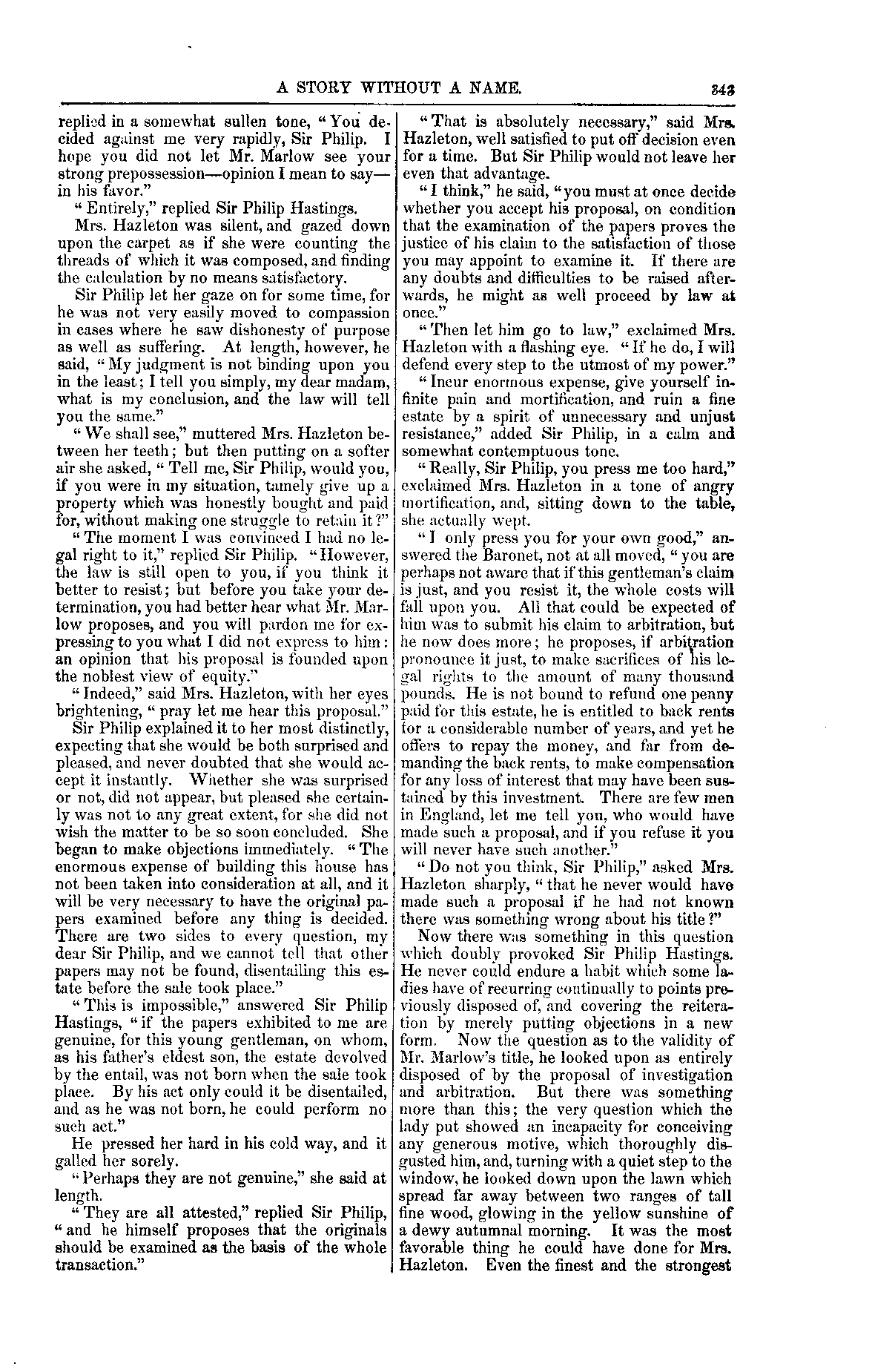 A STORY WITHOUT A NAME. 343

replied in a somewhat sullen tone, "You decided against me very rapidly, Sir Philip. I hope you did not let Mr. Marlow see your strong prepossession—opinion I mean to say—in his favor."

"Entirely," replied Sir Philip Hastings.

Mrs. Hazleton was silent, and gazed down upon the carpet as if she were counting the threads of which it was composed, and finding the calculation by no means satisfactory.

Sir Philip let her gaze on for some time, for he was not very easily moved to compassion in cases where he saw dishonesty of purpose as well as suffering. At length, however, he said, "My judgment is not binding upon you in the least; I tell you simply, my dear madam, what is my conclusion, and the law will tell you the same."

"We shall see," muttered Mrs. Hazleton between her teeth; but then putting on a softer air she asked, "Tell me, Sir Philip, would you, if you were in my situation, tamely give up a property which was honestly bought and paid for, without making one struggle to retain it?"

"The moment I was convinced I had no legal right to it," replied Sir Philip. "However, the law is still open to you, if you think it better to resist; but before you take your determination, you had better hear what Mr. Marlow proposes, and you will pardon me for expressing to you what I did not express to him: an opinion that his proposal is founded upon the noblest view of equity."

"Indeed," said Mrs. Hazleton, with her eyes brightening, "pray let me hear this proposal."

Sir Philip explained it to her most distinctly, expecting that she would be both surprised and pleased, and never doubted that she would accept it instantly. Whether she was surprised or not, did not appear, but pleased she certainly was not to any great extent, for she did not wish the matter to be so soon concluded. She began to make objections immediately. "The enormous expense of building this house has not been taken into consideration at all, and it will be very necessary to have the original papers examined before any thing is decided. There are two sides to every question, my dear Sir Philip, and we cannot tell that other papers may not be found, disentailing this estate before the sale took place."

"This is impossible," answered Sir Philip Hastings, "if the papers exhibited to me are genuine, for this young gentleman, on whom, as his father's eldest son, the estate devolved by the entail, was not born when the sale took place. By his act only could it be disentailed, and as he was not born, he could perform no such act."

He pressed her hard in his cold way, and it galled her sorely.

"Perhaps they are not genuine," she said at length.

"They are all attested," replied Sir Philip, "and he himself proposes that the originals should be examined as the basis of the whole transaction."

"That is absolutely necessary," said Mrs. Hazleton, well satisfied to put off decision even for a time. But Sir Philip would not leave her even that advantage.

"I think," he said, "you must at once decide whether you accept his proposal, on condition that the examination of the papers proves the justice of his claim to the satisfaction of those you may appoint to examine it. If there are any doubts and difficulties to be raised afterwards, he might as well proceed by law at once."

"Then let him go to law," exclaimed Mrs. Hazleton with a flashing eye. "If he do, I will defend every step to the utmost of my power."

"Incur enormous expense, give yourself infinite pain and mortification, and ruin a fine estate by a spirit of unnecessary and unjust resistance," added Sir Philip, in a calm and somewhat contemptuous tone.

"Really, Sir Philip, you press me too hard," exclaimed Mrs. Hazleton in a tone of angry mortification, and, sitting down to the table, she actually wept.

"I only press you for your own good," answered the Baronet, not at all moved, "you are perhaps not aware that if this gentleman's claim is just, and you resist it, the whole costs will fall upon you. All that could be expected of him was to submit his claim to arbitration, but he now does more; he proposes, if arbitration pronounce it just, to make sacrifices of his legal rights to the amount of many thousand pounds. He is not bound to refund one penny paid for this estate, he is entitled to back rents for a considerable number of years, and yet he offers to repay the money, and far from demanding the back rents, to make compensation for any loss of interest that may have been sustained by this investment. There are few men in England, let me tell you, who would have made such a proposal, and if you refuse it you will never have such another."

"Do not you think, Sir Philip," asked Mrs. Hazleton sharply, "that he never would have made such a proposal if he had not known there was something wrong about his title?"

Now there was something in this question which doubly provoked Sir Philip Hastings. He never could endure a habit which some ladies have of recurring continually to points previously disposed of, and covering the reiteration by merely putting objections in a new form. Now the question as to the validity of Mr. Marlow's title, he looked upon as entirely disposed of by the proposal of investigation and arbitration. But there was something more than this; the very question which the lady put showed an incapacity for conceiving any generous motive, which thoroughly disgusted him, and, turning with a quiet step to the window, he looked down upon the lawn which spread far away between two ranges of tall fine wood, glowing in the yellow sunshine of a dewy autumnal morning. It was the most favorable thing he could have done for Mrs. Hazleton. Even the finest and the strongest